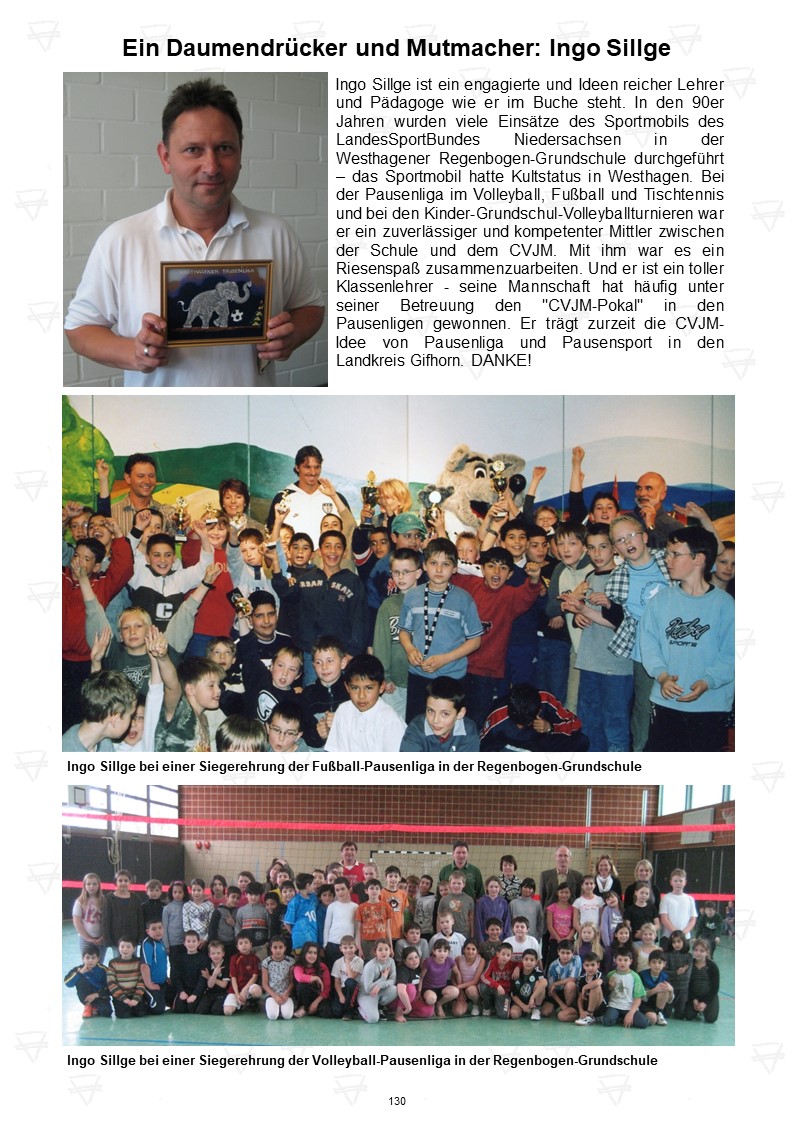 Ein Daumendrücker und Mutmacher: Ingo Sillge

Ingo Sillge ist ein engagierte und Ideen reicher Lehrer und Pädagoge wie er im Buche steht. In den 90er Jahren wurden viele Einsätze des Sportmobils des LandesSportBundes Niedersachsen in der Westhagener Regenbogen-Grundschule durchgeführt – das Sportmobil hatte Kultstatus in Westhagen. Bei der Pausenliga im Volleyball, Fußball und Tischtennis und bei den Kinder-Grundschul-Volleyballturnieren war er ein zuverlässiger und kompetenter Mittler zwischen der Schule und dem CVJM. Mit ihm war es ein Riesenspaß zusammenzuarbeiten. Und er ist ein toller Klassenlehrer - seine Mannschaft hat häufig unter seiner Betreuung den "CVJM-Pokal" in den Pausenligen gewonnen. Er trägt zurzeit die CVJM-Idee von Pausenliga und Pausensport in den Landkreis Gifhorn. DANKE!

Ingo Sillge bei einer Siegerehrung der Fußball-Pausenliga in der Regenbogen-Grundschule

Ingo Sillge bei einer Siegerehrung der Volleyball-Pausenliga in der Regenbogen-Grundschule

130